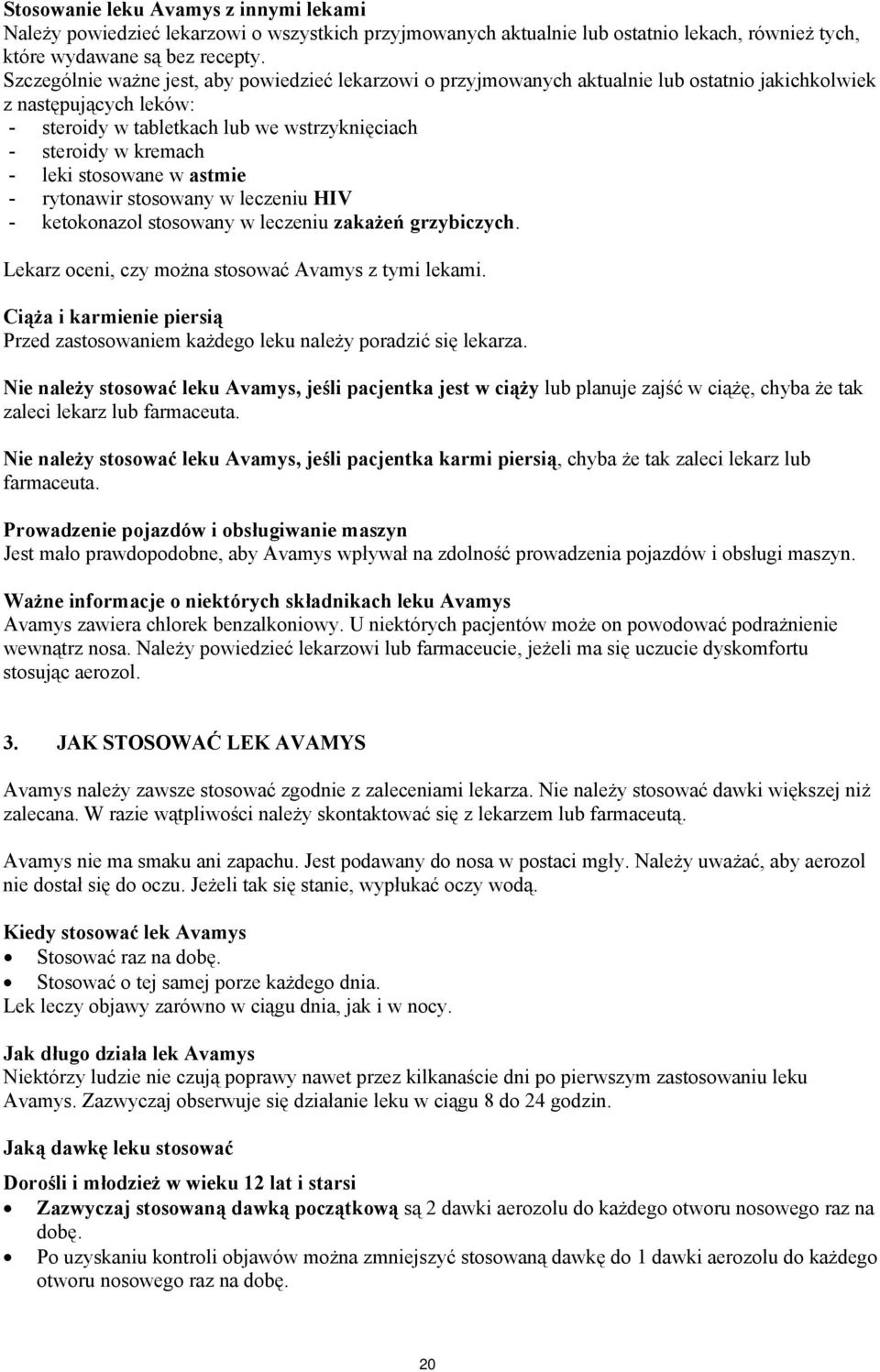 Stosowanie leku Avamys z innymi lekami
Należy powiedzieć lekarzowi o wszystkich przyjmowanych aktualnie lub ostatnio lekach, również tych, które wydawane są bez recepty.
Szczególnie ważne jest, aby powiedzieć lekarzowi o przyjmowanych aktualnie lub ostatnio jakichkolwiek z następujących leków:
- steroidy w tabletkach lub we wstrzyknięciach
- steroidy w kremach
- leki stosowane w astmie
- rytonawir stosowany w leczeniu HIV
- ketokonazol stosowany w leczeniu zakażeń grzybiczych.

Lekarz oceni, czy można stosować Avamys z tymi lekami.

Ciąża i karmienie piersią
Przed zastosowaniem każdego leku należy poradzić się lekarza.

Nie należy stosować leku Avamys, jeśli pacjentka jest w ciąży lub planuje zajść w ciążę, chyba że tak zaleci lekarz lub farmaceuta.

Nie należy stosować leku Avamys, jeśli pacjentka karmi piersią, chyba że tak zaleci lekarz lub farmaceuta.

Prowadzenie pojazdów i obsługiwanie maszyn
Jest mało prawdopodobne, aby Avamys wpływał na zdolność prowadzenia pojazdów i obsługi maszyn.

Ważne informacje o niektórych składnikach leku Avamys
Avamys zawiera chlorek benzalkoniowy. U niektórych pacjentów może on powodować podrażnienie wewnątrz nosa. Należy powiedzieć lekarzowi lub farmaceucie, jeżeli ma się uczucie dyskomfortu stosując aerozol.

3. JAK STOSOWAĆ LEK AVAMYS

Avamys należy zawsze stosować zgodnie z zaleceniami lekarza. Nie należy stosować dawki większej niż zalecana. W razie wątpliwości należy skontaktować się z lekarzem lub farmaceutą.

Avamys nie ma smaku ani zapachu. Jest podawany do nosa w postaci mgły. Należy uważać, aby aerozol nie dostał się do oczu. Jeżeli tak się stanie, wypłukać oczy wodą.

Kiedy stosować lek Avamys
• Stosować raz na dobę.
• Stosować o tej samej porze każdego dnia.
Lek leczy objawy zarówno w ciągu dnia, jak i w nocy.

Jak długo działa lek Avamys
Niektórzy ludzie nie czują poprawy nawet przez kilkanaście dni po pierwszym zastosowaniu leku Avamys. Zazwyczaj obserwuje się działanie leku w ciągu 8 do 24 godzin.

Jaką dawkę leku stosować

Dorośli i młodzież w wieku 12 lat i starsi
• Zazwyczaj stosowaną dawką początkową są 2 dawki aerozolu do każdego otworu nosowego raz na dobę.
• Po uzyskaniu kontroli objawów można zmniejszyć stosowaną dawkę do 1 dawki aerozolu do każdego otworu nosowego raz na dobę.

20